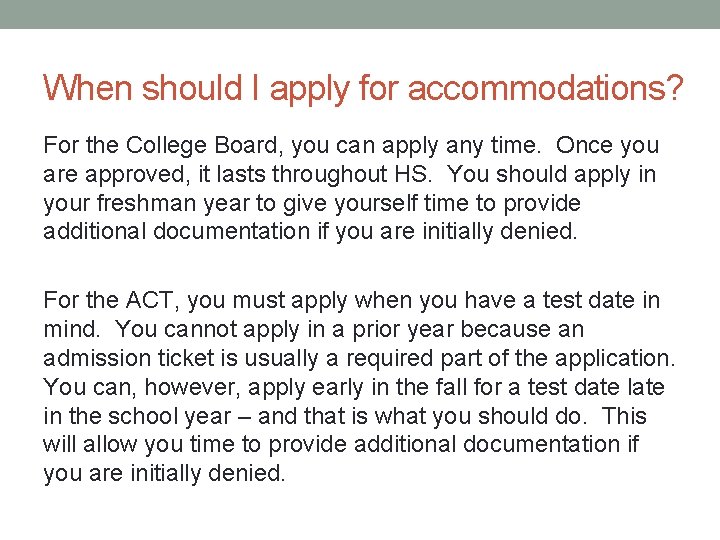 When should I apply for accommodations?

For the College Board, you can apply any time. Once you are approved, it lasts throughout HS. You should apply in your freshman year to give yourself time to provide additional documentation if you are initially denied.

For the ACT, you must apply when you have a test date in mind. You cannot apply in a prior year because an admission ticket is usually a required part of the application. You can, however, apply early in the fall for a test date late in the school year – and that is what you should do. This will allow you time to provide additional documentation if you are initially denied.